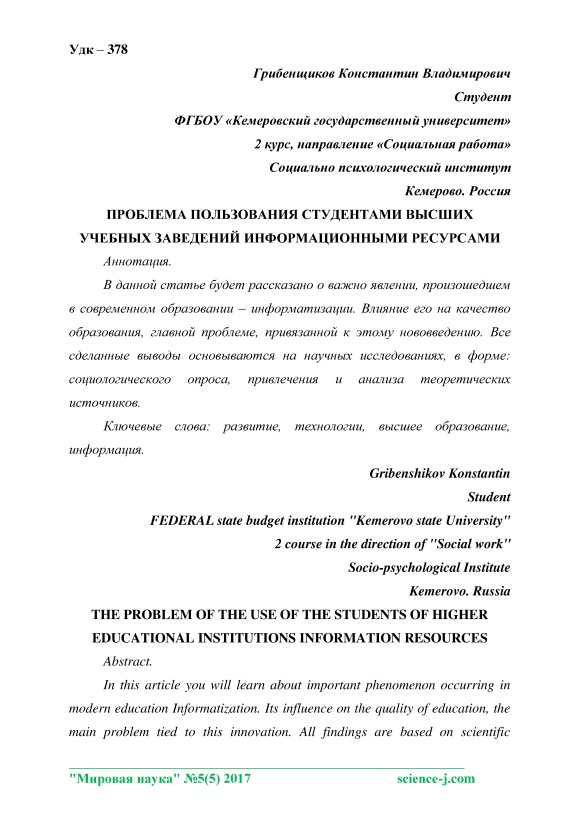 Удк – 378

Грибенщиков Константин Владимирович

Студент

ФГБОУ «Кемеровский государственный университет»

2 курс, направление «Социальная работа»

Социально психологический институт

Кемерово. Россия

ПРОБЛЕМА ПОЛЬЗОВАНИЯ СТУДЕНТАМИ ВЫСШИХ УЧЕБНЫХ ЗАВЕДЕНИЙ ИНФОРМАЦИОННЫМИ РЕСУРСАМИ

Аннотация.

В данной статье будет рассказано о важно явлении, произошедшем в современном образовании – информатизации. Влияние его на качество образования, главной проблеме, привязанной к этому нововведению. Все сделанные выводы основываются на научных исследованиях, в форме: социологического опроса, привлечения и анализа теоретических источников.

Ключевые слова: развитие, технологии, высшее образование, информация.

Gribenshikov Konstantin

Student

FEDERAL state budget institution "Kemerovo state University"

2 course in the direction of "Social work"

Socio-psychological Institute

Kemerovo. Russia

THE PROBLEM OF THE USE OF THE STUDENTS OF HIGHER EDUCATIONAL INSTITUTIONS INFORMATION RESOURCES

Abstract.

In this article you will learn about important phenomenon occurring in modern education Informatization. Its influence on the quality of education, the main problem tied to this innovation. All findings are based on scientific

"Мировая наука" №5(5) 2017 science-j.com